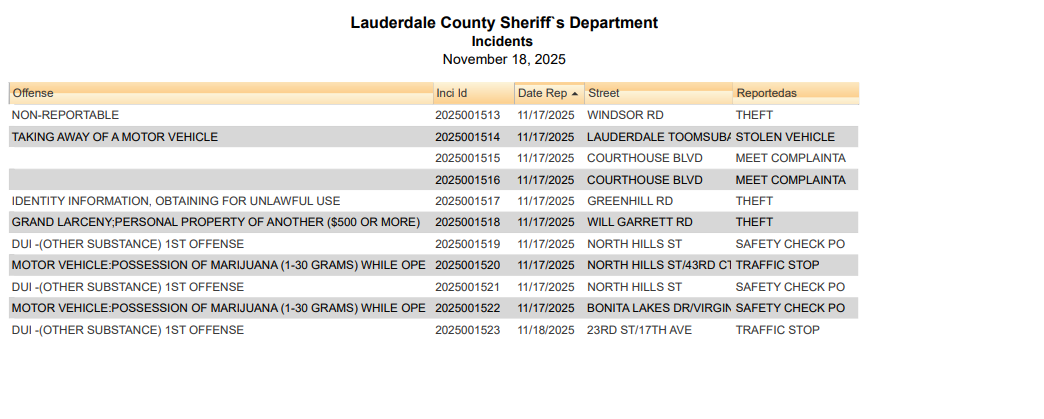 Lauderdale County Sheriff`s Department
Incidents
November 18, 2025

| Offense | Inci Id | Date Rep | Street | Reportedas |
|---|---|---|---|---|
| NON-REPORTABLE | 2025001513 | 11/17/2025 | WINDSOR RD | THEFT |
| TAKING AWAY OF A MOTOR VEHICLE | 2025001514 | 11/17/2025 | LAUDERDALE TOOMSUBA | STOLEN VEHICLE |
|  | 2025001515 | 11/17/2025 | COURTHOUSE BLVD | MEET COMPLAINTA |
|  | 2025001516 | 11/17/2025 | COURTHOUSE BLVD | MEET COMPLAINTA |
| IDENTITY INFORMATION, OBTAINING FOR UNLAWFUL USE | 2025001517 | 11/17/2025 | GREENHILL RD | THEFT |
| GRAND LARCENY;PERSONAL PROPERTY OF ANOTHER ($500 OR MORE) | 2025001518 | 11/17/2025 | WILL GARRETT RD | THEFT |
| DUI -(OTHER SUBSTANCE) 1ST OFFENSE | 2025001519 | 11/17/2025 | NORTH HILLS ST | SAFETY CHECK PO |
| MOTOR VEHICLE:POSSESSION OF MARIJUANA (1-30 GRAMS) WHILE OPE | 2025001520 | 11/17/2025 | NORTH HILLS ST/43RD CT | TRAFFIC STOP |
| DUI -(OTHER SUBSTANCE) 1ST OFFENSE | 2025001521 | 11/17/2025 | NORTH HILLS ST | SAFETY CHECK PO |
| MOTOR VEHICLE:POSSESSION OF MARIJUANA (1-30 GRAMS) WHILE OPE | 2025001522 | 11/17/2025 | BONITA LAKES DR/VIRGIN | SAFETY CHECK PO |
| DUI -(OTHER SUBSTANCE) 1ST OFFENSE | 2025001523 | 11/18/2025 | 23RD ST/17TH AVE | TRAFFIC STOP |